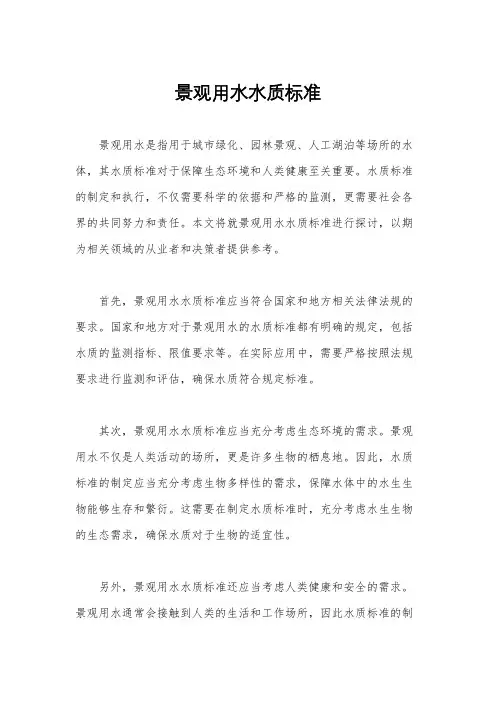 景观用水水质标准

景观用水是指用于城市绿化、园林景观、人工湖泊等场所的水体，其水质标准对于保障生态环境和人类健康至关重要。水质标准的制定和执行，不仅需要科学的依据和严格的监测，更需要社会各界的共同努力和责任。本文将就景观用水水质标准进行探讨，以期为相关领域的从业者和决策者提供参考。

首先，景观用水水质标准应当符合国家和地方相关法律法规的要求。国家和地方对于景观用水的水质标准都有明确的规定，包括水质的监测指标、限值要求等。在实际应用中，需要严格按照法规要求进行监测和评估，确保水质符合规定标准。

其次，景观用水水质标准应当充分考虑生态环境的需求。景观用水不仅是人类活动的场所，更是许多生物的栖息地。因此，水质标准的制定应当充分考虑生物多样性的需求，保障水体中的水生生物能够生存和繁衍。这需要在制定水质标准时，充分考虑水生生物的生态需求，确保水质对于生物的适宜性。

另外，景观用水水质标准还应当考虑人类健康和安全的需求。景观用水通常会接触到人类的生活和工作场所，因此水质标准的制